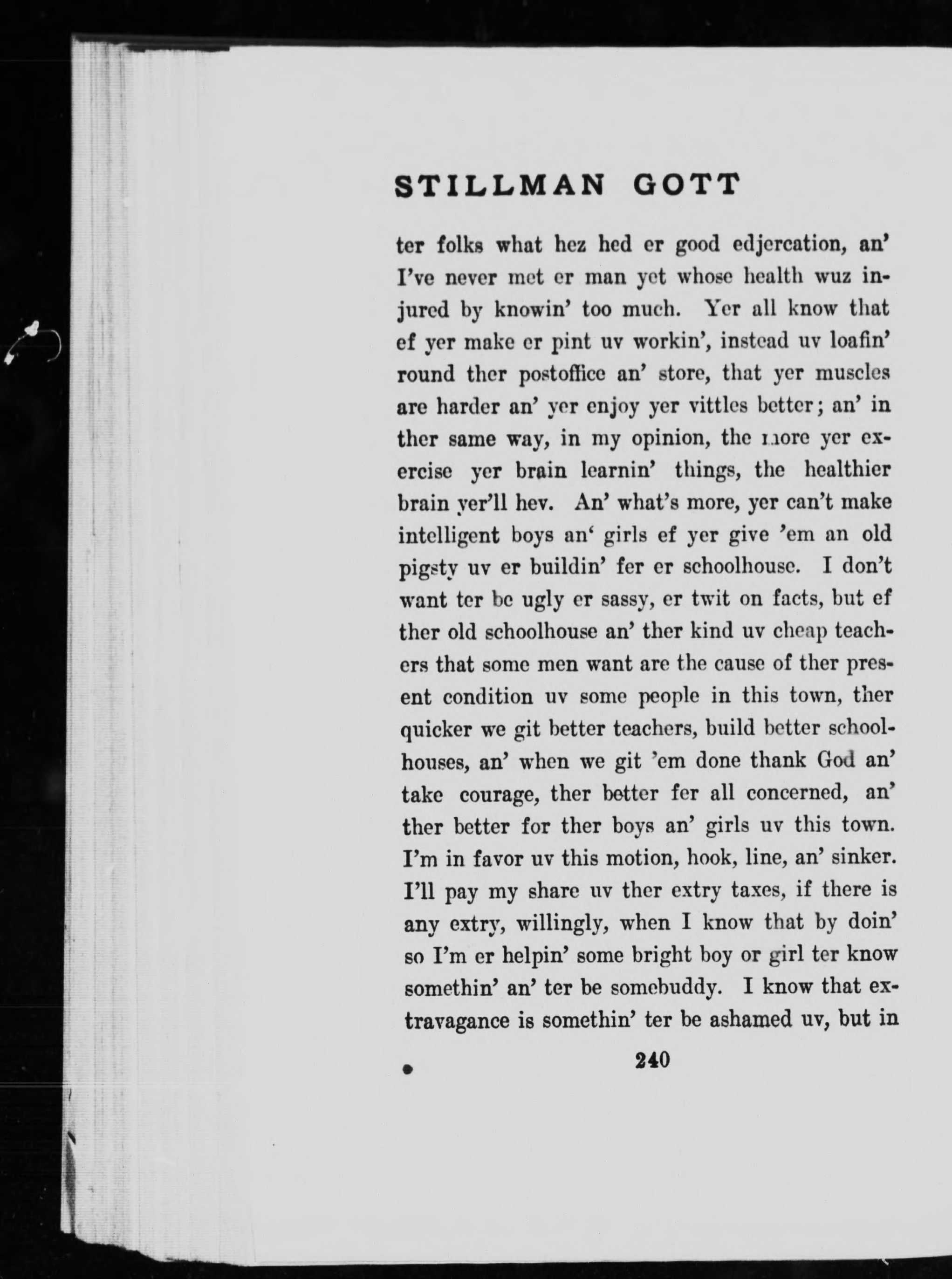 STILLMAN GOTT

ter folks what hez hed er good edjercation, an' I've never met er man yet whose health wuz injured by knowin' too much. Yer all know that ef yer make er pint uv workin', instead uv loafin' round ther postoffice an' store, that yer muscles are harder an' yer enjoy yer vittles better; an' in ther same way, in my opinion, the more yer exercise yer brain learnin' things, the healthier brain yer'll hev. An' what's more, yer can't make intelligent boys an' girls ef yer give 'em an old pigsty uv er buildin' fer er schoolhouse. I don't want ter be ugly er sassy, er twit on facts, but ef ther old schoolhouse an' ther kind uv cheap teachers that some men want are the cause of ther present condition uv some people in this town, ther quicker we git better teachers, build better schoolhouses, an' when we git 'em done thank God an' take courage, ther better fer all concerned, an' ther better for ther boys an' girls uv this town. I'm in favor uv this motion, hook, line, an' sinker. I'll pay my share uv ther extry taxes, if there is any extry, willingly, when I know that by doin' so I'm er helpin' some bright boy or girl ter know somethin' an' ter be somebuddy. I know that extravagance is somethin' ter be ashamed uv, but in

240